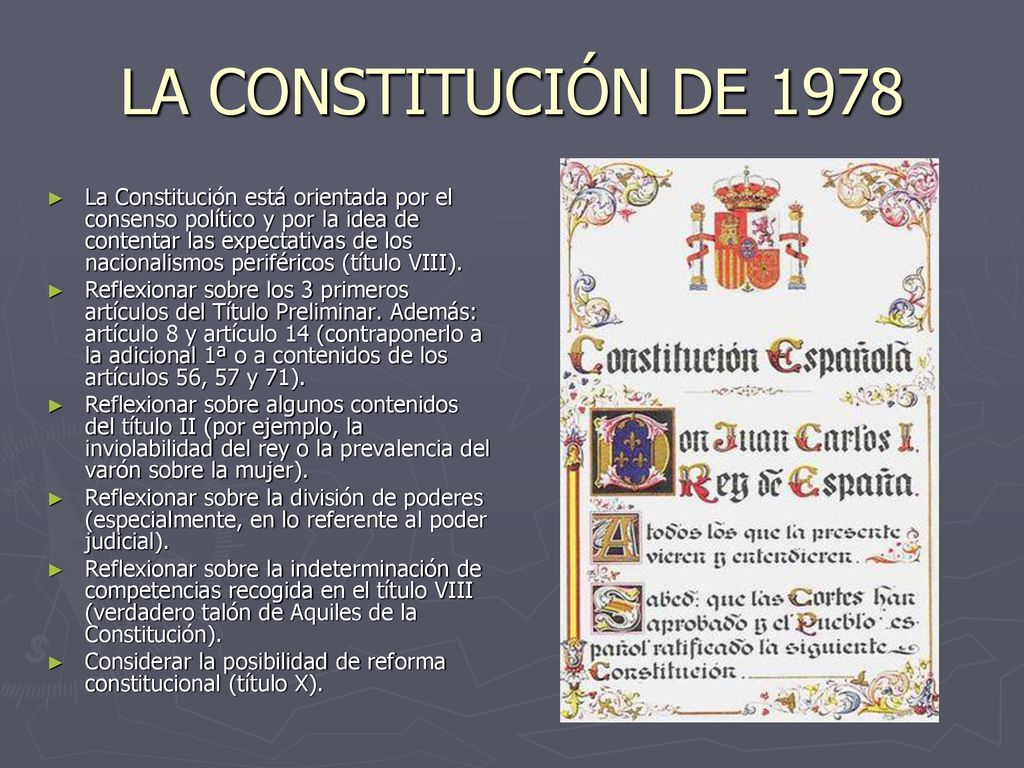 LA CONSTITUCIÓN DE 1978

► La Constitución está orientada por el consenso político y por la idea de contentar las expectativas de los nacionalismos periféricos (título VIII).

► Reflexionar sobre los 3 primeros artículos del Título Preliminar. Además: artículo 8 y artículo 14 (contraponerlo a la adicional 1ª o a contenidos de los artículos 56, 57 y 71).

► Reflexionar sobre algunos contenidos del título II (por ejemplo, la inviolabilidad del rey o la prevalencia del varón sobre la mujer).

► Reflexionar sobre la división de poderes (especialmente, en lo referente al poder judicial).

► Reflexionar sobre la indeterminación de competencias recogida en el título VIII (verdadero talón de Aquiles de la Constitución).

► Considerar la posibilidad de reforma constitucional (título X).

Constitución Española

Don Juan Carlos I, Rey de España.

A todos los que la presente vieren y entendieren.

Sabed: que las Cortes han aprobado y el Pueblo español ratificado la siguiente Constitución.